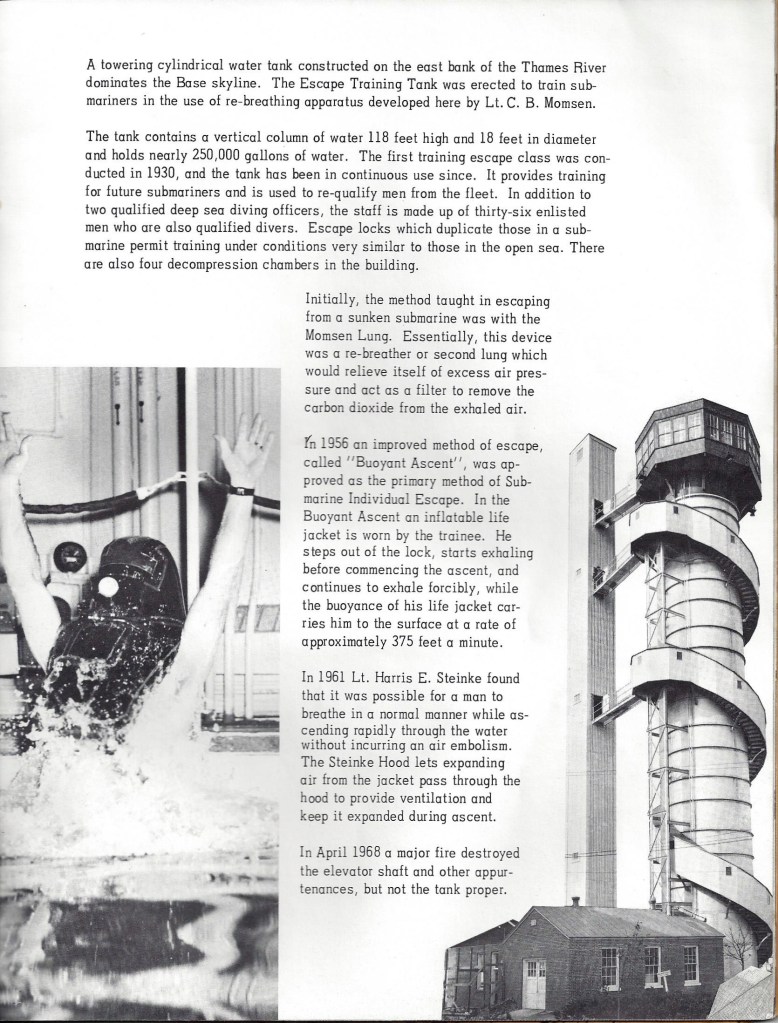 A towering cylindrical water tank constructed on the east bank of the Thames River dominates the Base skyline. The Escape Training Tank was erected to train submariners in the use of re-breathing apparatus developed here by Lt. C. B. Momsen.

The tank contains a vertical column of water 118 feet high and 18 feet in diameter and holds nearly 250,000 gallons of water. The first training escape class was conducted in 1930, and the tank has been in continuous use since. It provides training for future submariners and is used to re-qualify men from the fleet. In addition to two qualified deep sea diving officers, the staff is made up of thirty-six enlisted men who are also qualified divers. Escape locks which duplicate those in a submarine permit training under conditions very similar to those in the open sea. There are also four decompression chambers in the building.

Initially, the method taught in escaping from a sunken submarine was with the Momsen Lung. Essentially, this device was a re-breather or second lung which would relieve itself of excess air pressure and act as a filter to remove the carbon dioxide from the exhaled air.

In 1956 an improved method of escape, called "Buoyant Ascent", was approved as the primary method of Submarine Individual Escape. In the Buoyant Ascent an inflatable life jacket is worn by the trainee. He steps out of the lock, starts exhaling before commencing the ascent, and continues to exhale forcibly, while the buoyance of his life jacket carries him to the surface at a rate of approximately 375 feet a minute.

In 1961 Lt. Harris E. Steinke found that it was possible for a man to breathe in a normal manner while ascending rapidly through the water without incurring an air embolism. The Steinke Hood lets expanding air from the jacket pass through the hood to provide ventilation and keep it expanded during ascent.

In April 1968 a major fire destroyed the elevator shaft and other appurtenances, but not the tank proper.